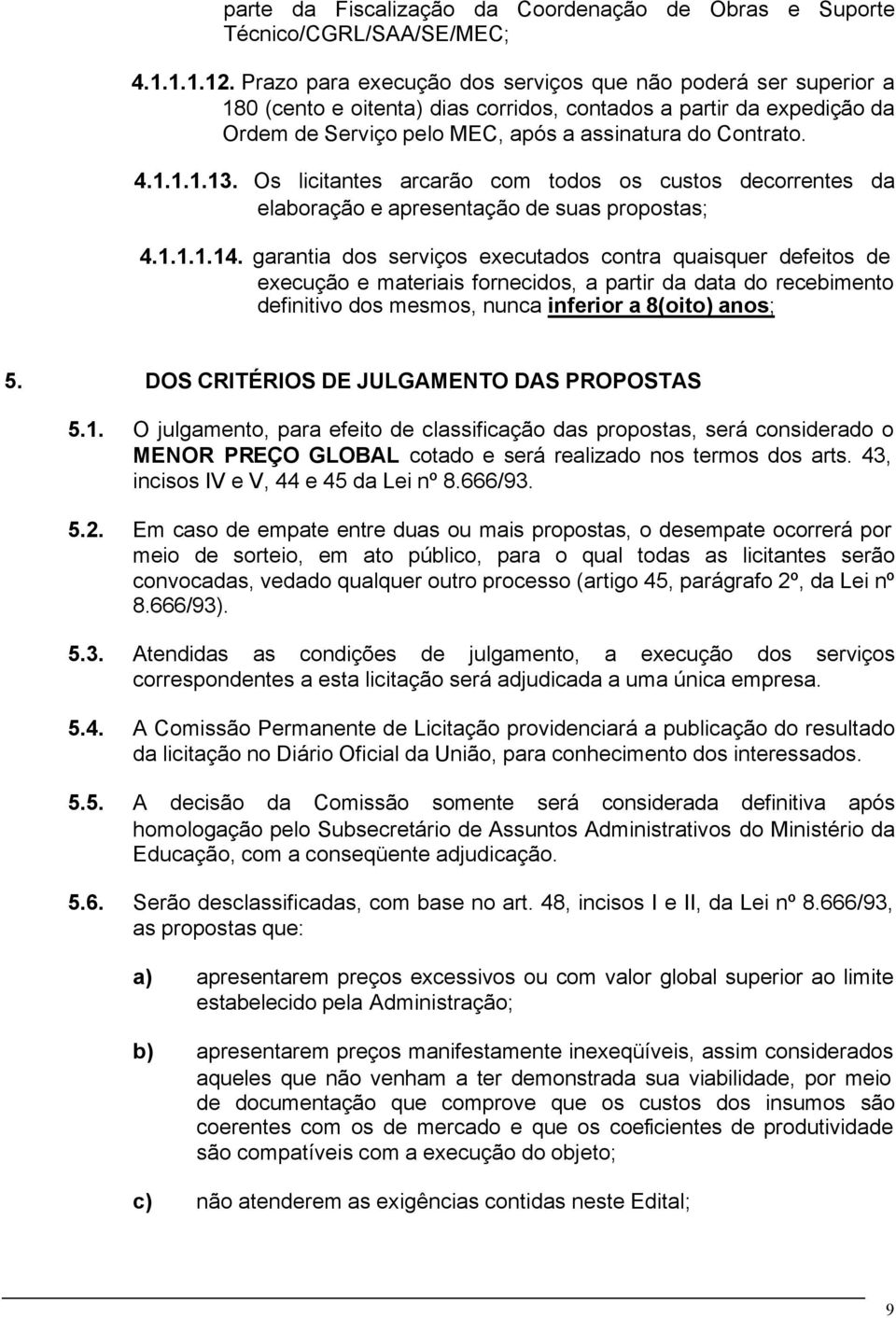 parte da Fiscalização da Coordenação de Obras e Suporte Técnico/CGRL/SAA/SE/MEC;

4.1.1.1.12. Prazo para execução dos serviços que não poderá ser superior a 180 (cento e oitenta) dias corridos, contados a partir da expedição da Ordem de Serviço pelo MEC, após a assinatura do Contrato.

4.1.1.1.13. Os licitantes arcarão com todos os custos decorrentes da elaboração e apresentação de suas propostas;

4.1.1.1.14. garantia dos serviços executados contra quaisquer defeitos de execução e materiais fornecidos, a partir da data do recebimento definitivo dos mesmos, nunca inferior a 8(oito) anos;

5. DOS CRITÉRIOS DE JULGAMENTO DAS PROPOSTAS

5.1. O julgamento, para efeito de classificação das propostas, será considerado o MENOR PREÇO GLOBAL cotado e será realizado nos termos dos arts. 43, incisos IV e V, 44 e 45 da Lei nº 8.666/93.

5.2. Em caso de empate entre duas ou mais propostas, o desempate ocorrerá por meio de sorteio, em ato público, para o qual todas as licitantes serão convocadas, vedado qualquer outro processo (artigo 45, parágrafo 2º, da Lei nº 8.666/93).

5.3. Atendidas as condições de julgamento, a execução dos serviços correspondentes a esta licitação será adjudicada a uma única empresa.

5.4. A Comissão Permanente de Licitação providenciará a publicação do resultado da licitação no Diário Oficial da União, para conhecimento dos interessados.

5.5. A decisão da Comissão somente será considerada definitiva após homologação pelo Subsecretário de Assuntos Administrativos do Ministério da Educação, com a conseqüente adjudicação.

5.6. Serão desclassificadas, com base no art. 48, incisos I e II, da Lei nº 8.666/93, as propostas que:

a) apresentarem preços excessivos ou com valor global superior ao limite estabelecido pela Administração;

b) apresentarem preços manifestamente inexeqüíveis, assim considerados aqueles que não venham a ter demonstrada sua viabilidade, por meio de documentação que comprove que os custos dos insumos são coerentes com os de mercado e que os coeficientes de produtividade são compatíveis com a execução do objeto;

c) não atenderem as exigências contidas neste Edital;

9